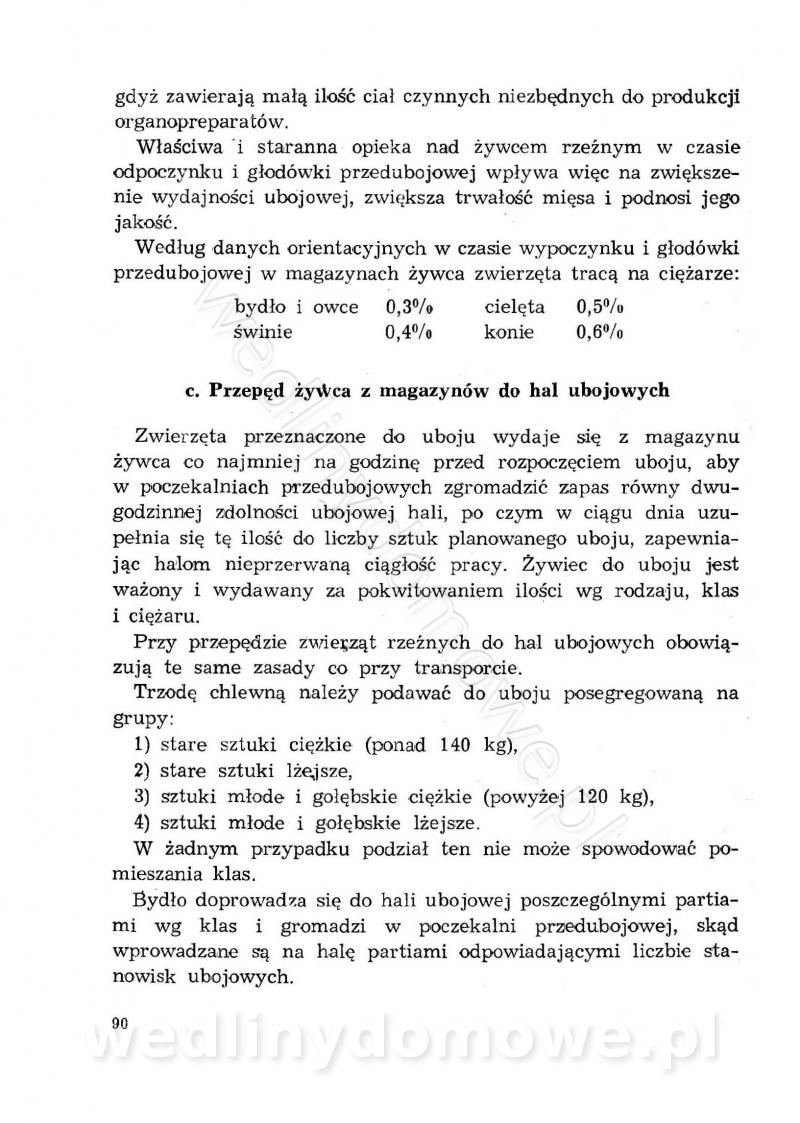 gdyż zawierają małą ilość ciał czynnych niezbędnych do produkcji organopreparatów.

Właściwa i staranna opieka nad żywcem rzeźnym w czasie odpoczynku i głodówki przedubojowej wpływa więc na zwiększenie wydajności ubojowej, zwiększa trwałość mięsa i podnosi jego jakość.

Według danych orientacyjnych w czasie wypoczynku i głodówki przedubojowej w magazynach żywca zwierzęta tracą na ciężarze:

| bydło i owce | 0,3% | cielęta | 0,5% |
|---|---|---|---|
| świnie | 0,4% | konie | 0,6% |

c. Przepęd żywca z magazynów do hal ubojowych

Zwierzęta przeznaczone do uboju wydaje się z magazynu żywca co najmniej na godzinę przed rozpoczęciem uboju, aby w poczekalniach przedubojowych zgromadzić zapas równy dwugodzinnej zdolności ubojowej hali, po czym w ciągu dnia uzupełnia się tę ilość do liczby sztuk planowanego uboju, zapewniając halom nieprzerwaną ciągłość pracy. Żywiec do uboju jest ważony i wydawany za pokwitowaniem ilości wg rodzaju, klas i ciężaru.

Przy przepędzie zwierząt rzeźnych do hal ubojowych obowiązują te same zasady co przy transporcie.

Trzodę chlewną należy podawać do uboju posegregowaną na grupy:

1) stare sztuki ciężkie (ponad 140 kg),
2) stare sztuki lżejsze,
3) sztuki młode i gołębskie ciężkie (powyżej 120 kg),
4) sztuki młode i gołębskie lżejsze.

W żadnym przypadku podział ten nie może spowodować pomieszania klas.

Bydło doprowadza się do hali ubojowej poszczególnymi partiami wg klas i gromadzi w poczekalni przedubojowej, skąd wprowadzane są na halę partiami odpowiadającymi liczbie stanowisk ubojowych.

90

wedlinydomowe.pl